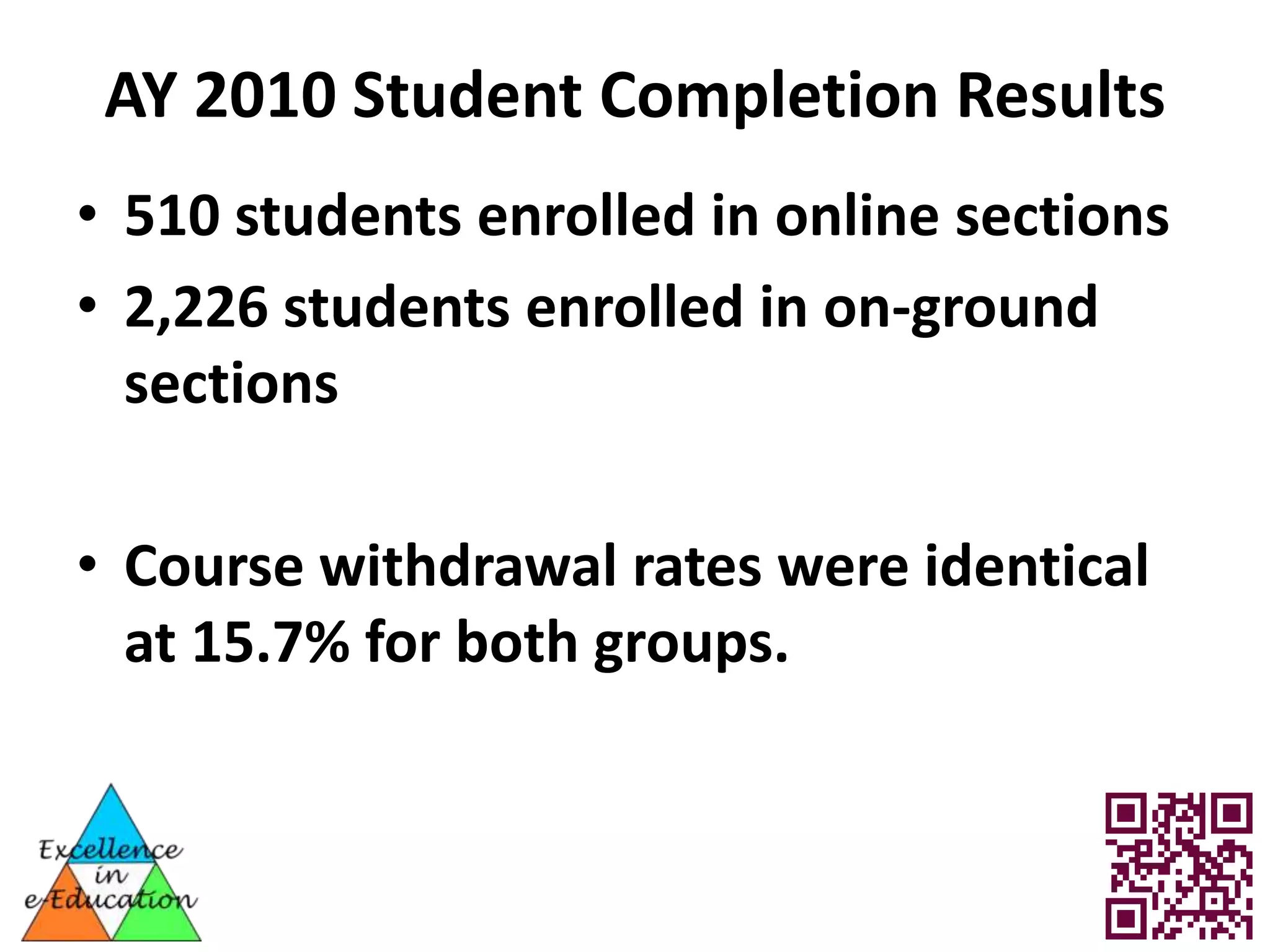 AY 2010 Student Completion Results

• 510 students enrolled in online sections
• 2,226 students enrolled in on-ground sections

• Course withdrawal rates were identical at 15.7% for both groups.

Excellence in e-Education